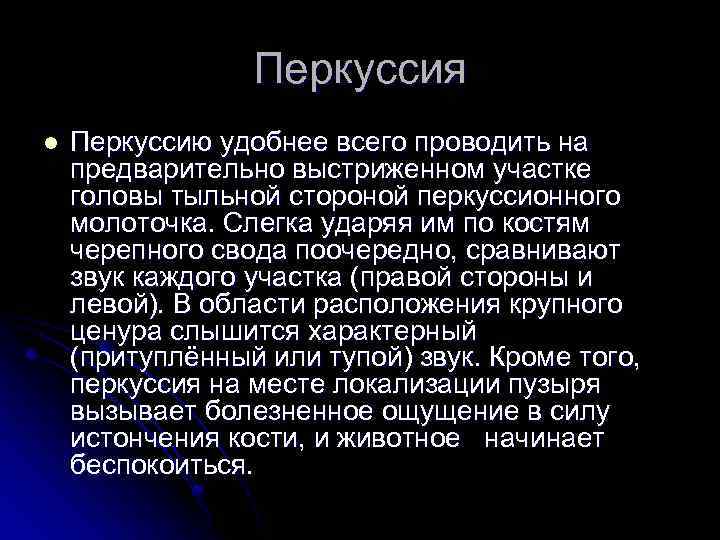 Перкуссия

Перкуссию удобнее всего проводить на предварительно выстриженном участке головы тыльной стороной перкуссионного молоточка. Слегка ударяя им по костям черепного свода поочередно, сравнивают звук каждого участка (правой стороны и левой). В области расположения крупного ценура слышится характерный (притуплённый или тупой) звук. Кроме того, перкуссия на месте локализации пузыря вызывает болезненное ощущение в силу истончения кости, и животное начинает беспокоиться.